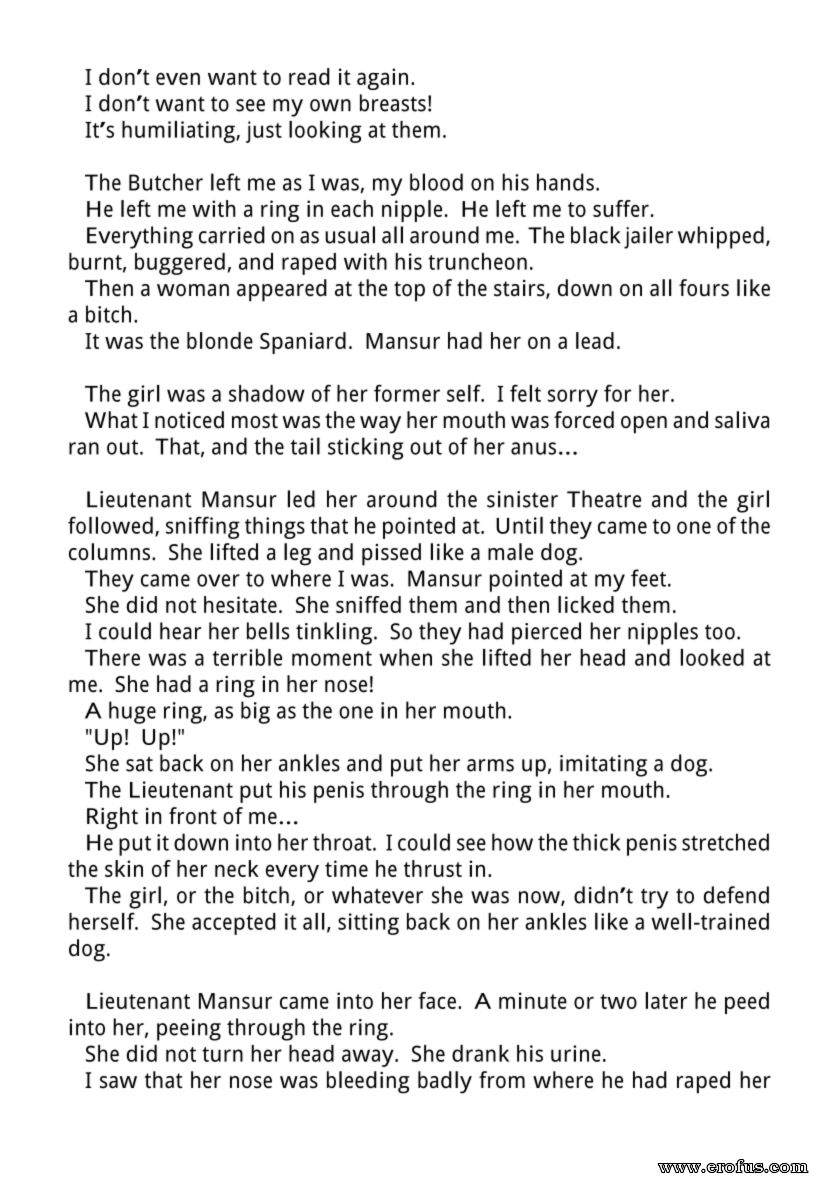 I don't even want to read it again.
I don't want to see my own breasts!
It's humiliating, just looking at them.

The Butcher left me as I was, my blood on his hands.
He left me with a ring in each nipple. He left me to suffer.
Everything carried on as usual all around me. The black jailer whipped, burnt, buggered, and raped with his truncheon.
Then a woman appeared at the top of the stairs, down on all fours like a bitch.
It was the blonde Spaniard. Mansur had her on a lead.

The girl was a shadow of her former self. I felt sorry for her.
What I noticed most was the way her mouth was forced open and saliva ran out. That, and the tail sticking out of her anus...

Lieutenant Mansur led her around the sinister Theatre and the girl followed, sniffing things that he pointed at. Until they came to one of the columns. She lifted a leg and pissed like a male dog.
They came over to where I was. Mansur pointed at my feet.
She did not hesitate. She sniffed them and then licked them.
I could hear her bells tinkling. So they had pierced her nipples too.
There was a terrible moment when she lifted her head and looked at me. She had a ring in her nose!
A huge ring, as big as the one in her mouth.
"Up! Up!"
She sat back on her ankles and put her arms up, imitating a dog.
The Lieutenant put his penis through the ring in her mouth.
Right in front of me...
He put it down into her throat. I could see how the thick penis stretched the skin of her neck every time he thrust in.
The girl, or the bitch, or whatever she was now, didn't try to defend herself. She accepted it all, sitting back on her ankles like a well-trained dog.

Lieutenant Mansur came into her face. A minute or two later he peed into her, peeing through the ring.
She did not turn her head away. She drank his urine.
I saw that her nose was bleeding badly from where he had raped her

www.erofus.com